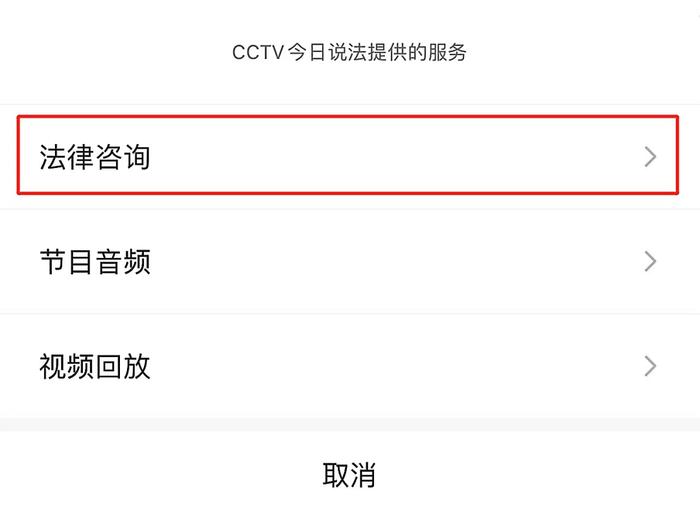 CCTV今日说法提供的服务

法律咨询

节目音频

视频回放

取消